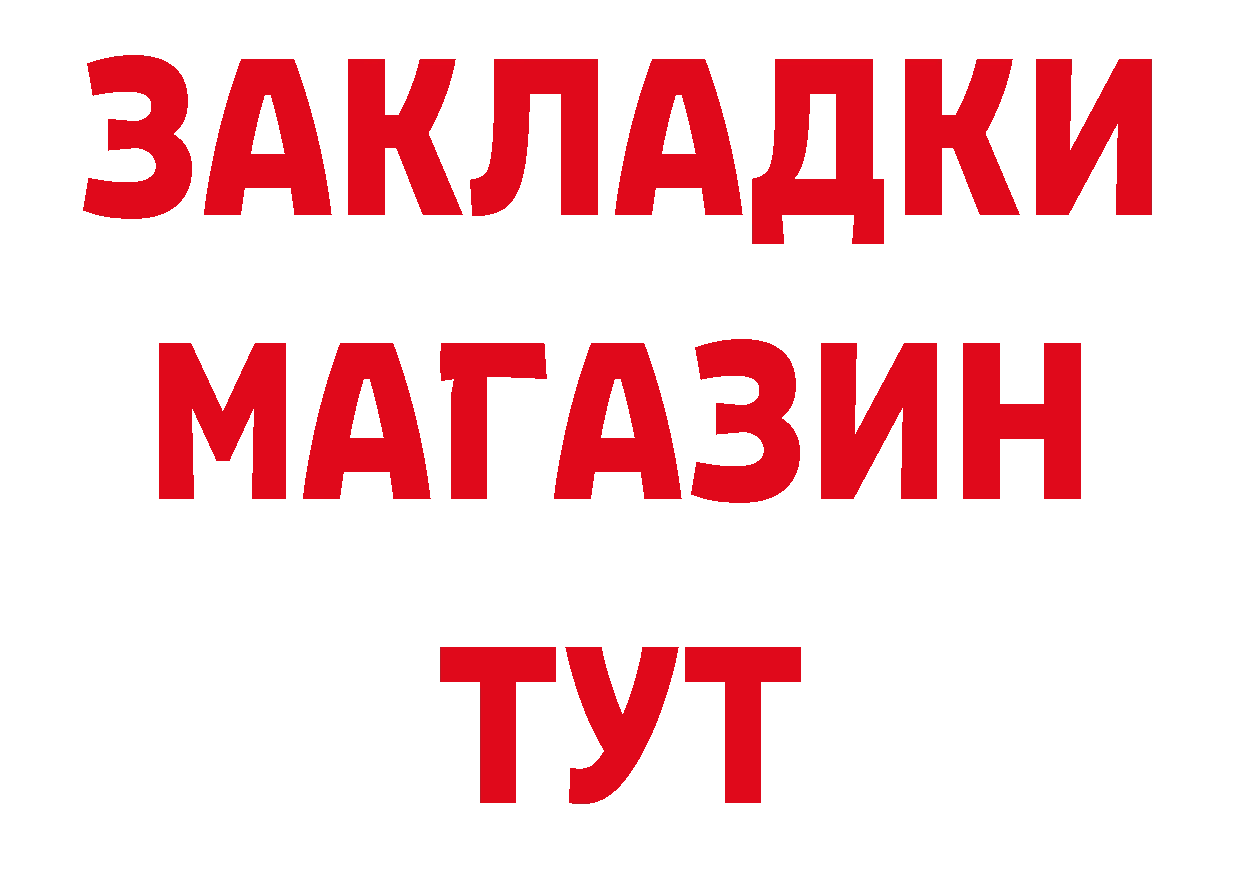 ЗАКЛАДКИ
МАГАЗИН
ТУТ